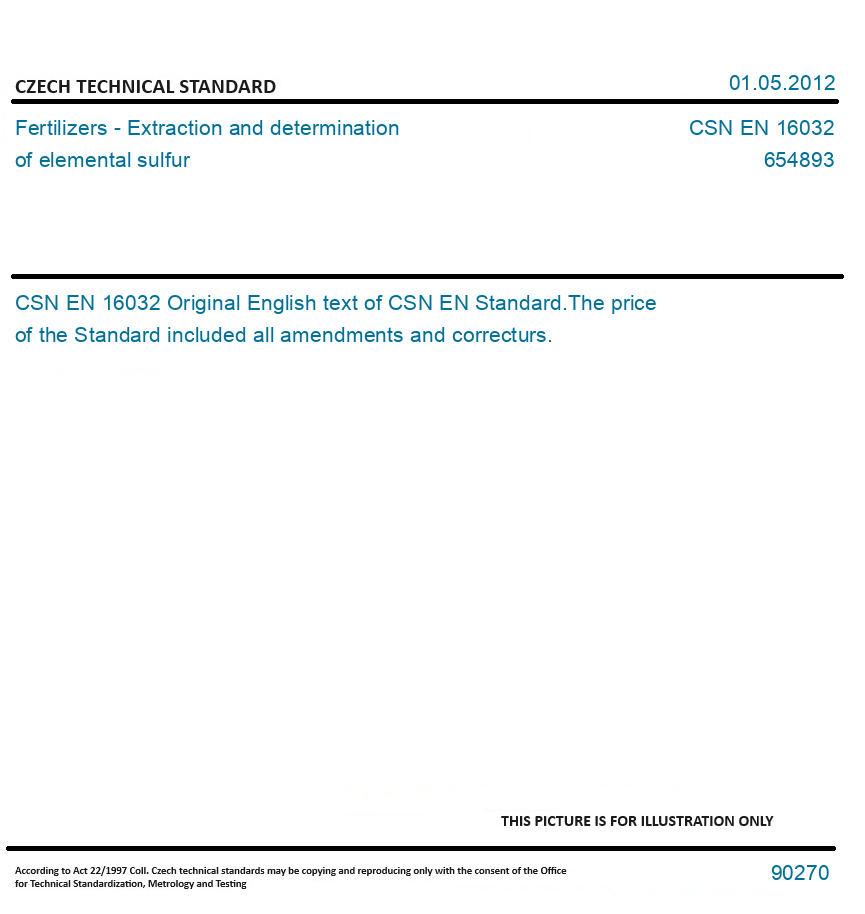 CZECH TECHNICAL STANDARD

01.05.2012

Fertilizers - Extraction and determination of elemental sulfur

CSN EN 16032
654893

CSN EN 16032 Original English text of CSN EN Standard.The price of the Standard included all amendments and correcturs.

THIS PICTURE IS FOR ILLUSTRATION ONLY

According to Act 22/1997 Coll. Czech technical standards may be copying and reproducing only with the consent of the Office for Technical Standardization, Metrology and Testing

90270